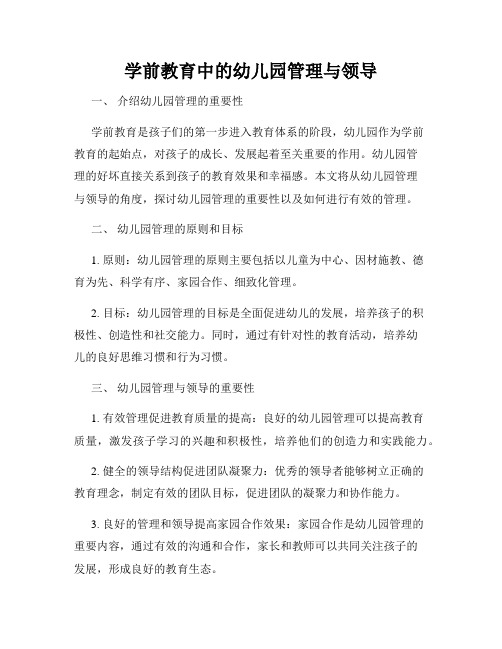 学前教育中的幼儿园管理与领导

一、 介绍幼儿园管理的重要性

学前教育是孩子们的第一步进入教育体系的阶段，幼儿园作为学前教育的起始点，对孩子的成长、发展起着至关重要的作用。幼儿园管理的好坏直接关系到孩子的教育效果和幸福感。本文将从幼儿园管理与领导的角度，探讨幼儿园管理的重要性以及如何进行有效的管理。

二、 幼儿园管理的原则和目标

1. 原则：幼儿园管理的原则主要包括以儿童为中心、因材施教、德育为先、科学有序、家园合作、细致化管理。

2. 目标：幼儿园管理的目标是全面促进幼儿的发展，培养孩子的积极性、创造性和社交能力。同时，通过有针对性的教育活动，培养幼儿的良好思维习惯和行为习惯。

三、 幼儿园管理与领导的重要性

1. 有效管理促进教育质量的提高：良好的幼儿园管理可以提高教育质量，激发孩子学习的兴趣和积极性，培养他们的创造力和实践能力。

2. 健全的领导结构促进团队凝聚力：优秀的领导者能够树立正确的教育理念，制定有效的团队目标，促进团队的凝聚力和协作能力。

3. 良好的管理和领导提高家园合作效果：家园合作是幼儿园管理的重要内容，通过有效的沟通和合作，家长和教师可以共同关注孩子的发展，形成良好的教育生态。